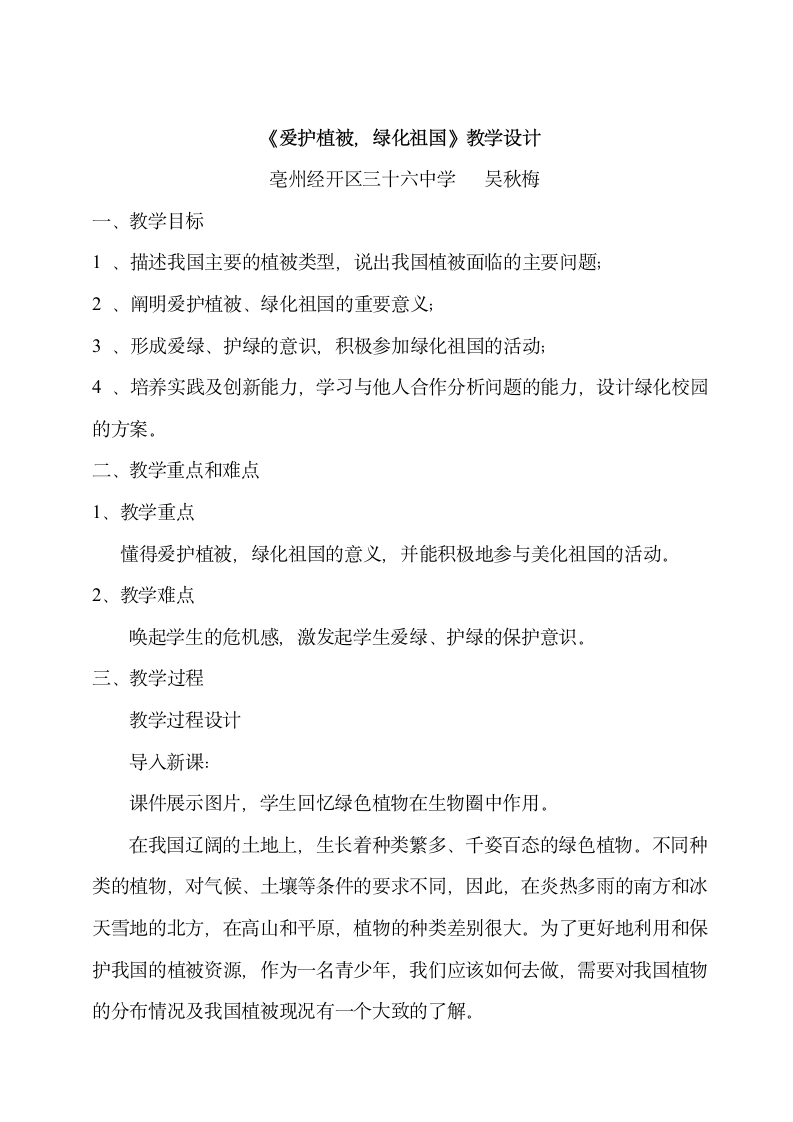 《爱护植被，绿化祖国》教学设计

亳州经开区三十六中学　　吴秋梅

一、教学目标

1 、描述我国主要的植被类型，说出我国植被面临的主要问题；

2 、阐明爱护植被、绿化祖国的重要意义；

3 、形成爱绿、护绿的意识，积极参加绿化祖国的活动；

4 、培养实践及创新能力，学习与他人合作分析问题的能力，设计绿化校园的方案。

二、教学重点和难点

1、教学重点

懂得爱护植被，绿化祖国的意义，并能积极地参与美化祖国的活动。

2、教学难点

唤起学生的危机感，激发起学生爱绿、护绿的保护意识。

三、教学过程

教学过程设计

导入新课：

课件展示图片，学生回忆绿色植物在生物圈中作用。

在我国辽阔的土地上，生长着种类繁多、千姿百态的绿色植物。不同种类的植物，对气候、土壤等条件的要求不同，因此，在炎热多雨的南方和冰天雪地的北方，在高山和平原，植物的种类差别很大。为了更好地利用和保护我国的植被资源，作为一名青少年，我们应该如何去做，需要对我国植物的分布情况及我国植被现况有一个大致的了解。